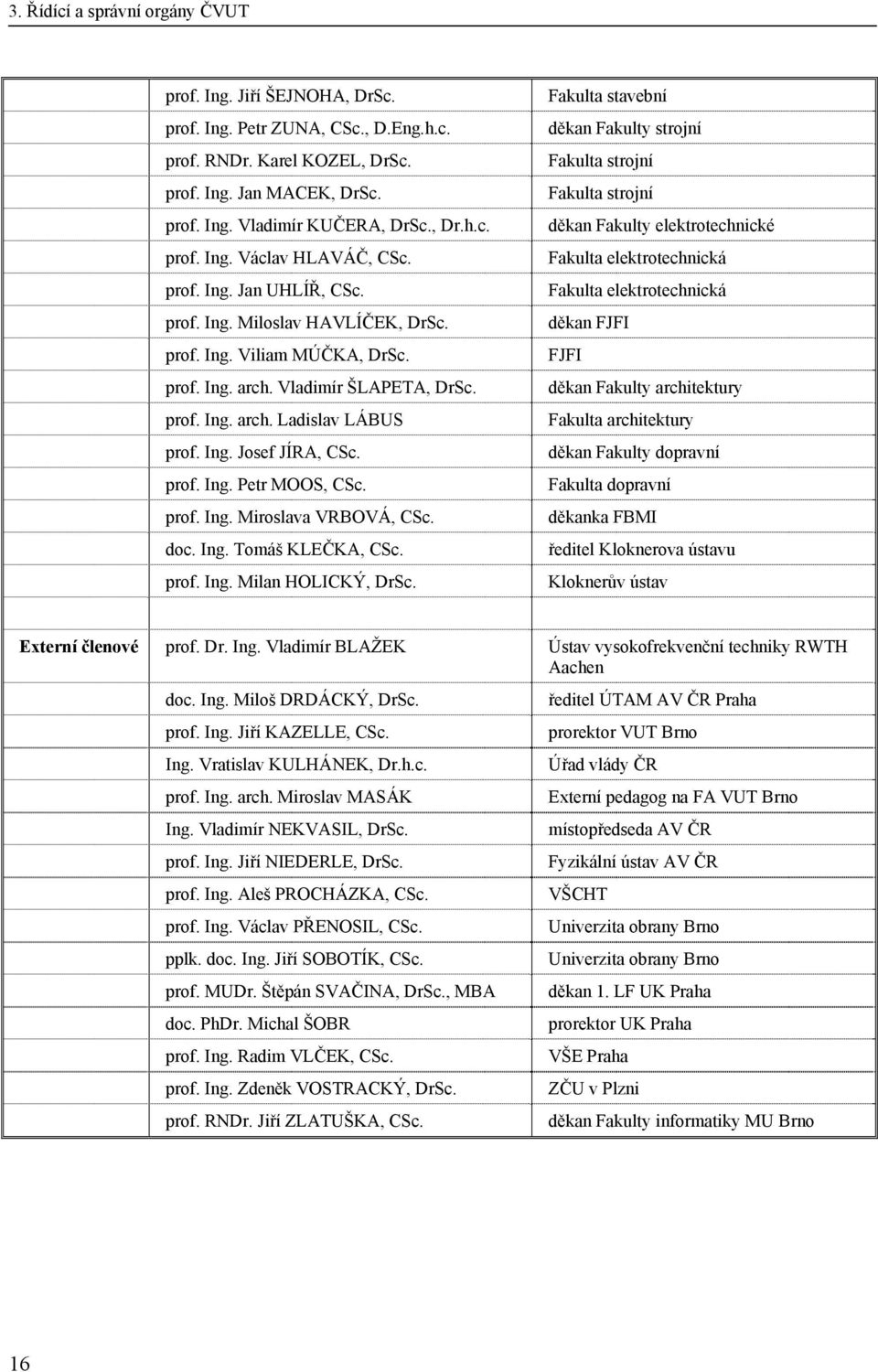 3. Řídící a správní orgány ČVUT

| | | |
|---|---|---|
| | prof. Ing. Jiří ŠEJNOHA, DrSc. | Fakulta stavební |
| | prof. Ing. Petr ZUNA, CSc., D.Eng.h.c. | děkan Fakulty strojní |
| | prof. RNDr. Karel KOZEL, DrSc. | Fakulta strojní |
| | prof. Ing. Jan MACEK, DrSc. | Fakulta strojní |
| | prof. Ing. Vladimír KUČERA, DrSc., Dr.h.c. | děkan Fakulty elektrotechnické |
| | prof. Ing. Václav HLAVÁČ, CSc. | Fakulta elektrotechnická |
| | prof. Ing. Jan UHLÍŘ, CSc. | Fakulta elektrotechnická |
| | prof. Ing. Miloslav HAVLÍČEK, DrSc. | děkan FJFI |
| | prof. Ing. Viliam MÚČKA, DrSc. | FJFI |
| | prof. Ing. arch. Vladimír ŠLAPETA, DrSc. | děkan Fakulty architektury |
| | prof. Ing. arch. Ladislav LÁBUS | Fakulta architektury |
| | prof. Ing. Josef JÍRA, CSc. | děkan Fakulty dopravní |
| | prof. Ing. Petr MOOS, CSc. | Fakulta dopravní |
| | prof. Ing. Miroslava VRBOVÁ, CSc. | děkanka FBMI |
| | doc. Ing. Tomáš KLEČKA, CSc. | ředitel Kloknerova ústavu |
| | prof. Ing. Milan HOLICKÝ, DrSc. | Kloknerův ústav |
| | | |
| Externí členové | prof. Dr. Ing. Vladimír BLAŽEK | Ústav vysokofrekvenční techniky RWTH Aachen |
| | doc. Ing. Miloš DRDÁCKÝ, DrSc. | ředitel ÚTAM AV ČR Praha |
| | prof. Ing. Jiří KAZELLE, CSc. | prorektor VUT Brno |
| | Ing. Vratislav KULHÁNEK, Dr.h.c. | Úřad vlády ČR |
| | prof. Ing. arch. Miroslav MASÁK | Externí pedagog na FA VUT Brno |
| | Ing. Vladimír NEKVASIL, DrSc. | místopředseda AV ČR |
| | prof. Ing. Jiří NIEDERLE, DrSc. | Fyzikální ústav AV ČR |
| | prof. Ing. Aleš PROCHÁZKA, CSc. | VŠCHT |
| | prof. Ing. Václav PŘENOSIL, CSc. | Univerzita obrany Brno |
| | pplk. doc. Ing. Jiří SOBOTÍK, CSc. | Univerzita obrany Brno |
| | prof. MUDr. Štěpán SVAČINA, DrSc., MBA | děkan 1. LF UK Praha |
| | doc. PhDr. Michal ŠOBR | prorektor UK Praha |
| | prof. Ing. Radim VLČEK, CSc. | VŠE Praha |
| | prof. Ing. Zdeněk VOSTRACKÝ, DrSc. | ZČU v Plzni |
| | prof. RNDr. Jiří ZLATUŠKA, CSc. | děkan Fakulty informatiky MU Brno |

16